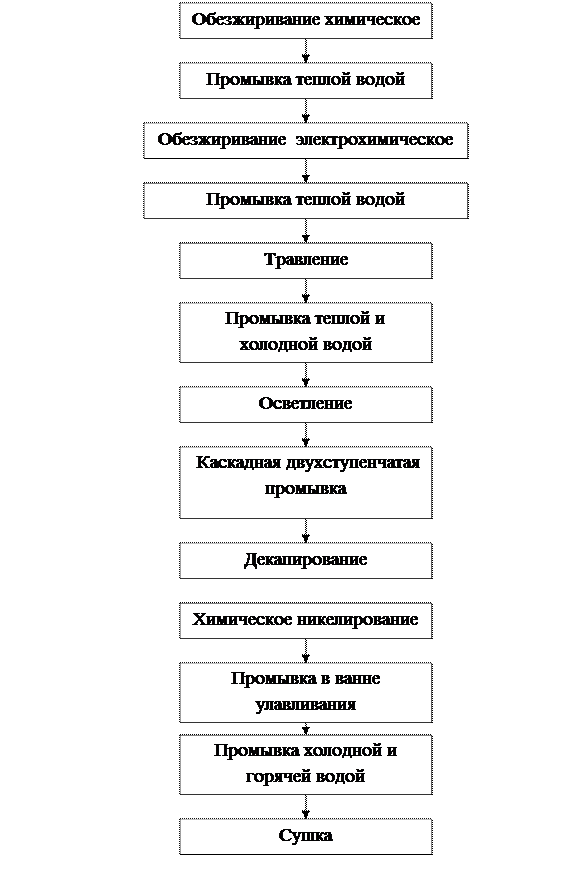 Обезжиривание химическое

Промывка теплой водой

Обезжиривание электрохимическое

Промывка теплой водой

Травление

Промывка теплой и холодной водой

Осветление

Каскадная двухступенчатая промывка

Декапирование

Химическое никелирование

Промывка в ванне улавливания

Промывка холодной и горячей водой

Сушка